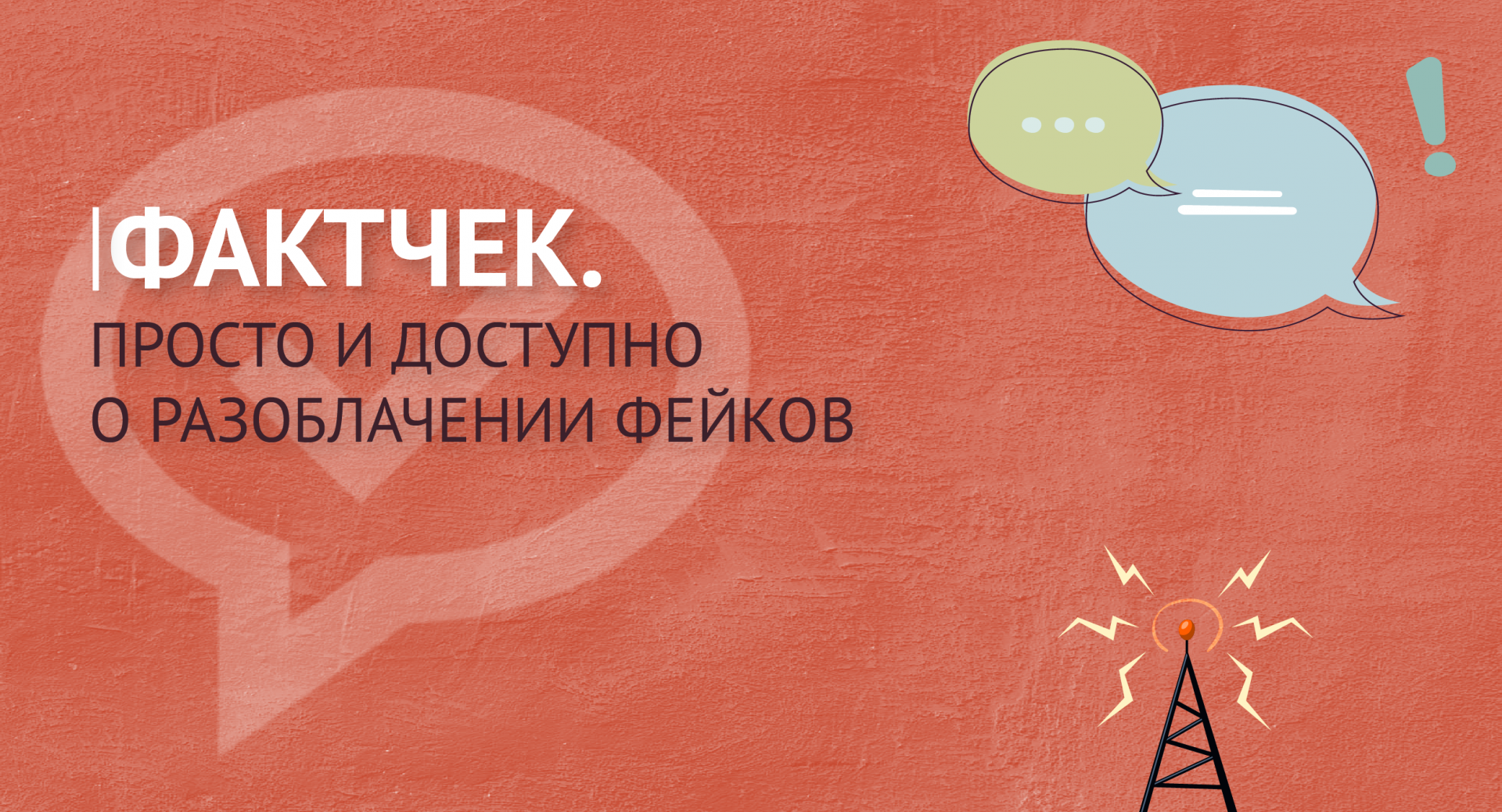 ФАКТЧЕК.
ПРОСТО И ДОСТУПНО О РАЗОБЛАЧЕНИИ ФЕЙКОВ